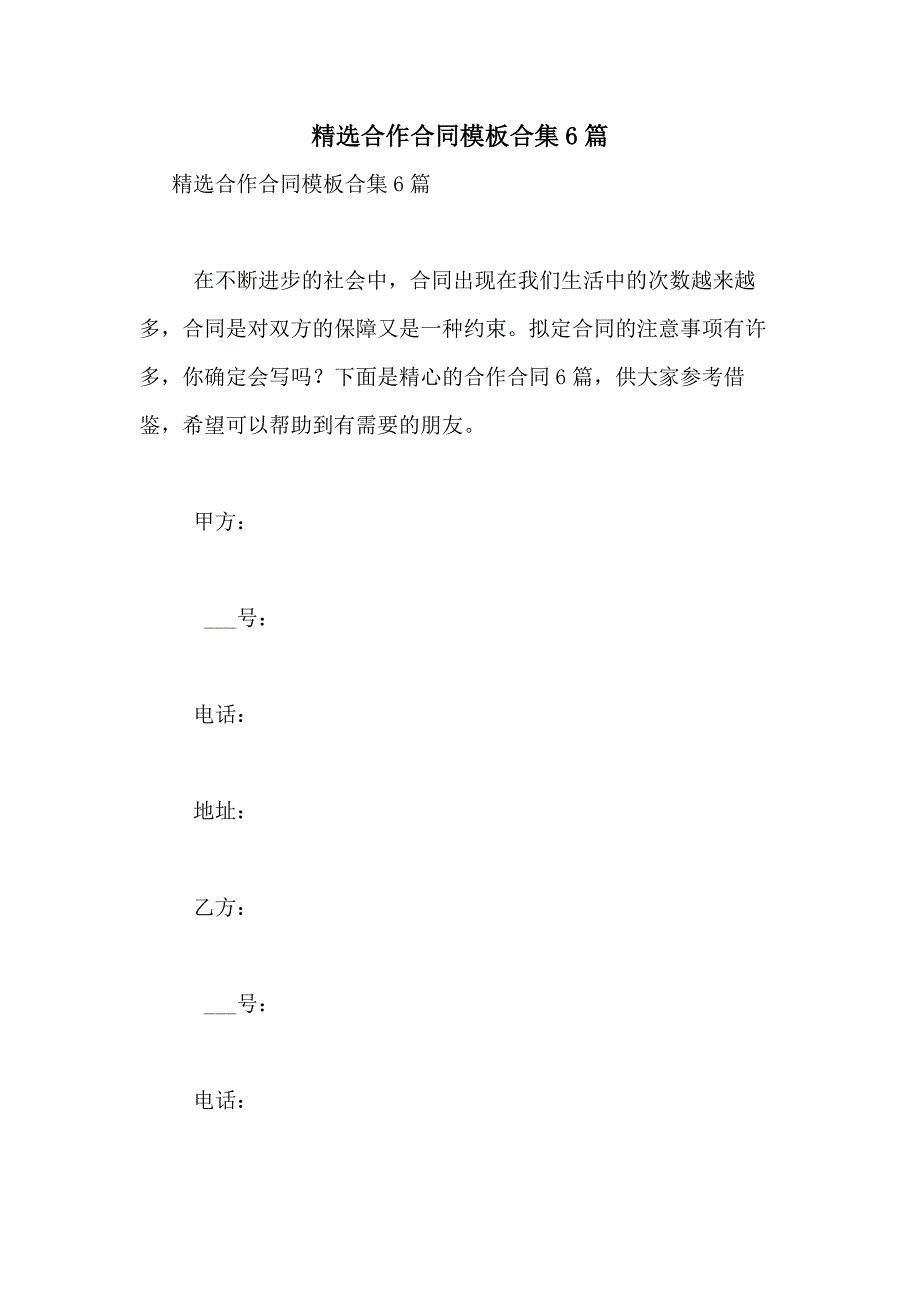 精选合作合同模板合集6篇

精选合作合同模板合集6篇

在不断进步的社会中，合同出现在我们生活中的次数越来越多，合同是对双方的保障又是一种约束。拟定合同的注意事项有许多，你确定会写吗？下面是精心的合作合同6篇，供大家参考借鉴，希望可以帮助到有需要的朋友。

甲方：

___号：

电话：

地址：

乙方：

___号：

电话：